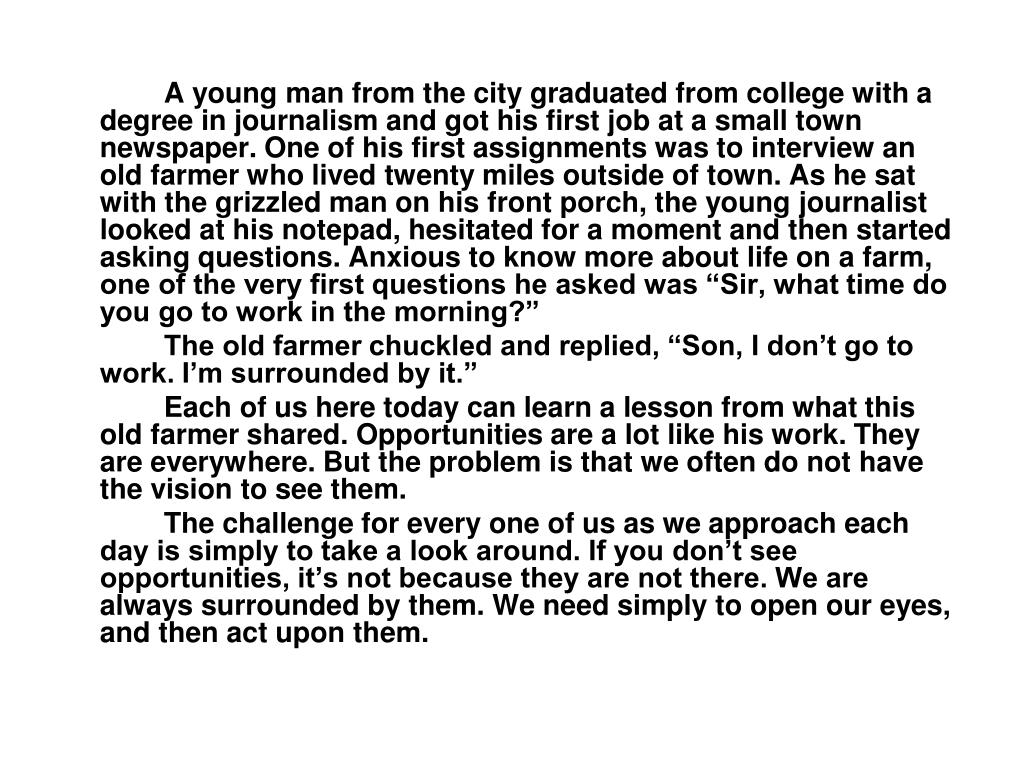 A young man from the city graduated from college with a degree in journalism and got his first job at a small town newspaper. One of his first assignments was to interview an old farmer who lived twenty miles outside of town. As he sat with the grizzled man on his front porch, the young journalist looked at his notepad, hesitated for a moment and then started asking questions. Anxious to know more about life on a farm, one of the very first questions he asked was “Sir, what time do you go to work in the morning?”

The old farmer chuckled and replied, “Son, I don’t go to work. I’m surrounded by it.”

Each of us here today can learn a lesson from what this old farmer shared. Opportunities are a lot like his work. They are everywhere. But the problem is that we often do not have the vision to see them.

The challenge for every one of us as we approach each day is simply to take a look around. If you don’t see opportunities, it’s not because they are not there. We are always surrounded by them. We need simply to open our eyes, and then act upon them.